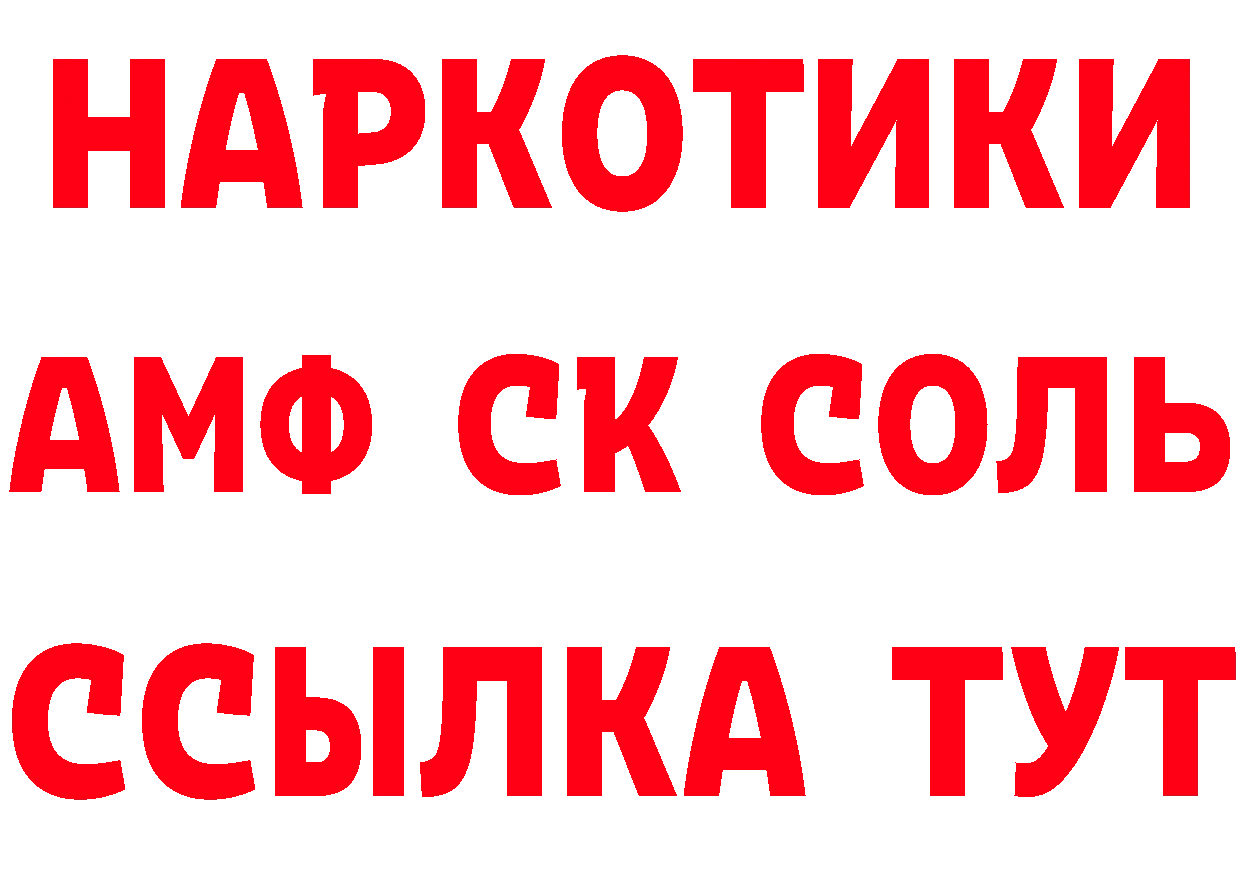 НАРКОТИКИ

АМФ СК СОЛЬ

ССЫЛКА ТУТ